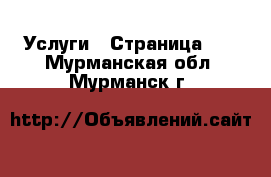 Услуги   Страница
Мурманская обл
Мурманск г

http://Объявлений.сайт